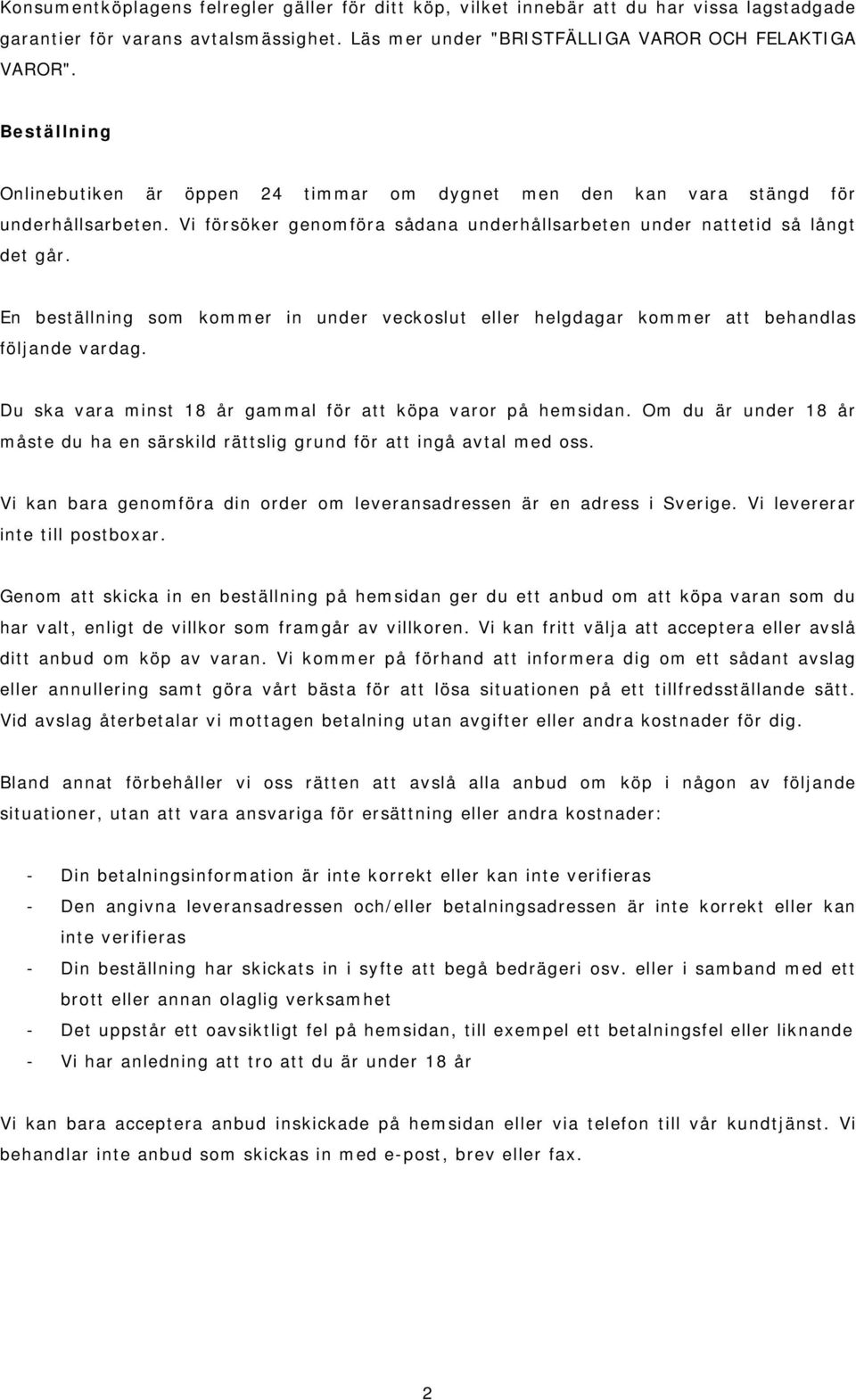 Konsumentköplagens felregler gäller för ditt köp, vilket innebär att du har vissa lagstadgade garantier för varans avtalsmässighet. Läs mer under "BRISTFÄLLIGA VAROR OCH FELAKTIGA VAROR".

Beställning

Onlinebutiken är öppen 24 timmar om dygnet men den kan vara stängd för underhållsarbeten. Vi försöker genomföra sådana underhållsarbeten under nattetid så långt det går.

En beställning som kommer in under veckoslut eller helgdagar kommer att behandlas följande vardag.

Du ska vara minst 18 år gammal för att köpa varor på hemsidan. Om du är under 18 år måste du ha en särskild rättslig grund för att ingå avtal med oss.

Vi kan bara genomföra din order om leveransadressen är en adress i Sverige. Vi levererar inte till postboxar.

Genom att skicka in en beställning på hemsidan ger du ett anbud om att köpa varan som du har valt, enligt de villkor som framgår av villkoren. Vi kan fritt välja att acceptera eller avslå ditt anbud om köp av varan. Vi kommer på förhand att informera dig om ett sådant avslag eller annullering samt göra vårt bästa för att lösa situationen på ett tillfredsställande sätt. Vid avslag återbetalar vi mottagen betalning utan avgifter eller andra kostnader för dig.

Bland annat förbehåller vi oss rätten att avslå alla anbud om köp i någon av följande situationer, utan att vara ansvariga för ersättning eller andra kostnader:

- Din betalningsinformation är inte korrekt eller kan inte verifieras
- Den angivna leveransadressen och/eller betalningsadressen är inte korrekt eller kan inte verifieras
- Din beställning har skickats in i syfte att begå bedrägeri osv. eller i samband med ett brott eller annan olaglig verksamhet
- Det uppstår ett oavsiktligt fel på hemsidan, till exempel ett betalningsfel eller liknande
- Vi har anledning att tro att du är under 18 år

Vi kan bara acceptera anbud inskickade på hemsidan eller via telefon till vår kundtjänst. Vi behandlar inte anbud som skickas in med e-post, brev eller fax.

2